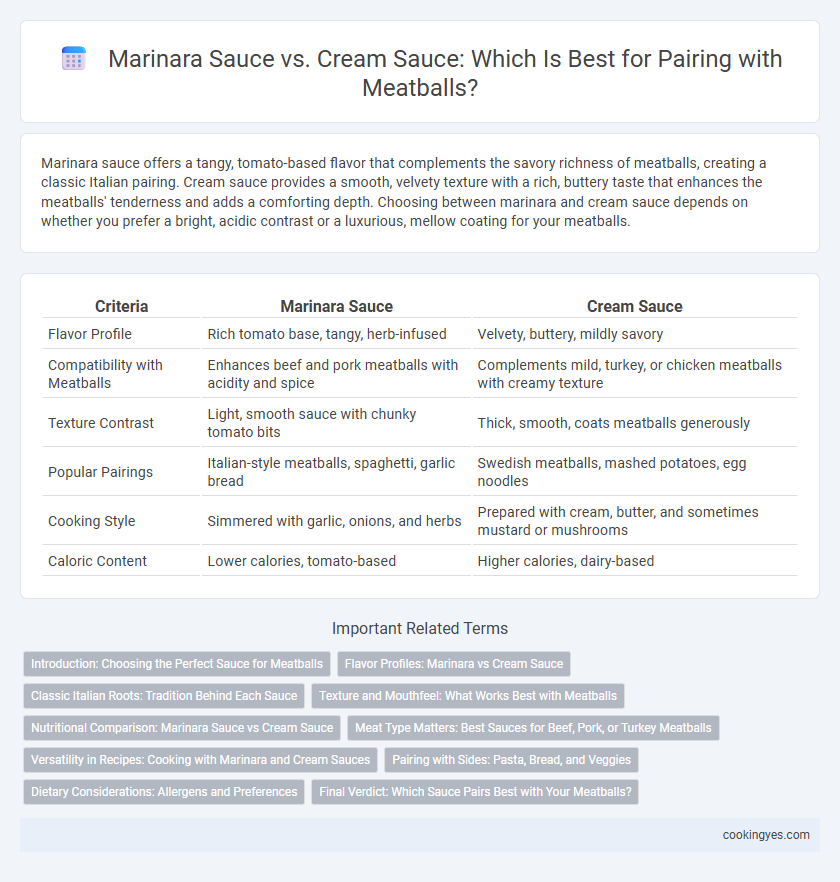 Marinara Sauce vs. Cream Sauce: Which Is Best for Pairing with Meatballs?

Marinara sauce offers a tangy, tomato-based flavor that complements the savory richness of meatballs, creating a classic Italian pairing. Cream sauce provides a smooth, velvety texture with a rich, buttery taste that enhances the meatballs' tenderness and adds a comforting depth. Choosing between marinara and cream sauce depends on whether you prefer a bright, acidic contrast or a luxurious, mellow coating for your meatballs.

| Criteria | Marinara Sauce | Cream Sauce |
|---|---|---|
| Flavor Profile | Rich tomato base, tangy, herb-infused | Velvety, buttery, mildly savory |
| Compatibility with Meatballs | Enhances beef and pork meatballs with acidity and spice | Complements mild, turkey, or chicken meatballs with creamy texture |
| Texture Contrast | Light, smooth sauce with chunky tomato bits | Thick, smooth, coats meatballs generously |
| Popular Pairings | Italian-style meatballs, spaghetti, garlic bread | Swedish meatballs, mashed potatoes, egg noodles |
| Cooking Style | Simmered with garlic, onions, and herbs | Prepared with cream, butter, and sometimes mustard or mushrooms |
| Caloric Content | Lower calories, tomato-based | Higher calories, dairy-based |

Important Related Terms

Introduction: Choosing the Perfect Sauce for Meatballs
Flavor Profiles: Marinara vs Cream Sauce
Classic Italian Roots: Tradition Behind Each Sauce
Texture and Mouthfeel: What Works Best with Meatballs
Nutritional Comparison: Marinara Sauce vs Cream Sauce
Meat Type Matters: Best Sauces for Beef, Pork, or Turkey Meatballs
Versatility in Recipes: Cooking with Marinara and Cream Sauces
Pairing with Sides: Pasta, Bread, and Veggies
Dietary Considerations: Allergens and Preferences
Final Verdict: Which Sauce Pairs Best with Your Meatballs?

cookingyes.com